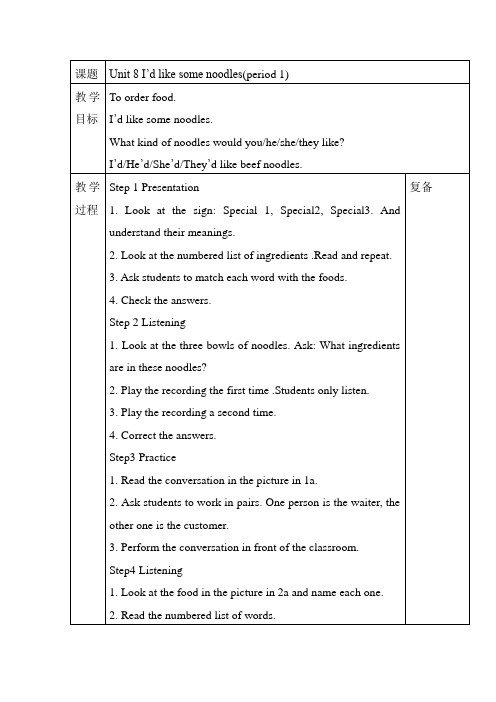 | 课题 | Unit 8 I'd like some noodles(period 1) | |
|---|---|---|
| 教学目标 | To order food.<br>I'd like some noodles.<br>What kind of noodles would you/he/she/they like?<br>I'd/He'd/She'd/They'd like beef noodles. | |
| 教学过程 | Step 1 Presentation<br>1. Look at the sign: Special 1, Special2, Special3. And understand their meanings.<br>2. Look at the numbered list of ingredients .Read and repeat.<br>3. Ask students to match each word with the foods.<br>4. Check the answers.<br>Step 2 Listening<br>1. Look at the three bowls of noodles. Ask: What ingredients are in these noodles?<br>2. Play the recording the first time .Students only listen.<br>3. Play the recording a second time.<br>4. Correct the answers.<br>Step3 Practice<br>1. Read the conversation in the picture in 1a.<br>2. Ask students to work in pairs. One person is the waiter, the other one is the customer.<br>3. Perform the conversation in front of the classroom.<br>Step4 Listening<br>1. Look at the food in the picture in 2a and name each one.<br>2. Read the numbered list of words. | 复备 |